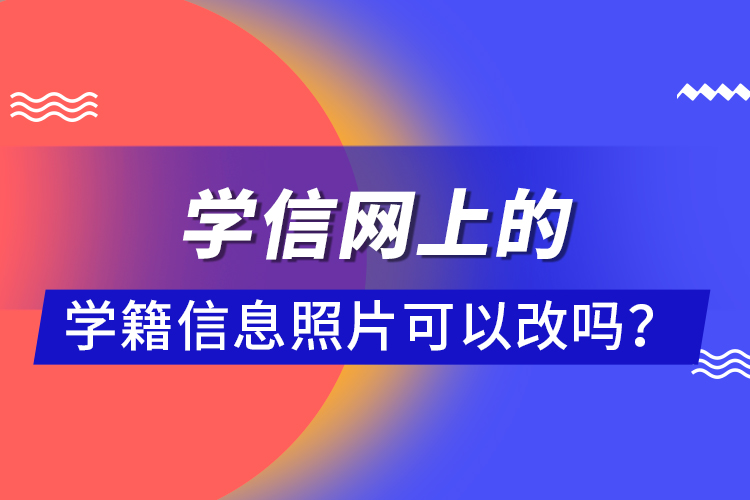 学信网上的

学籍信息照片可以改吗？